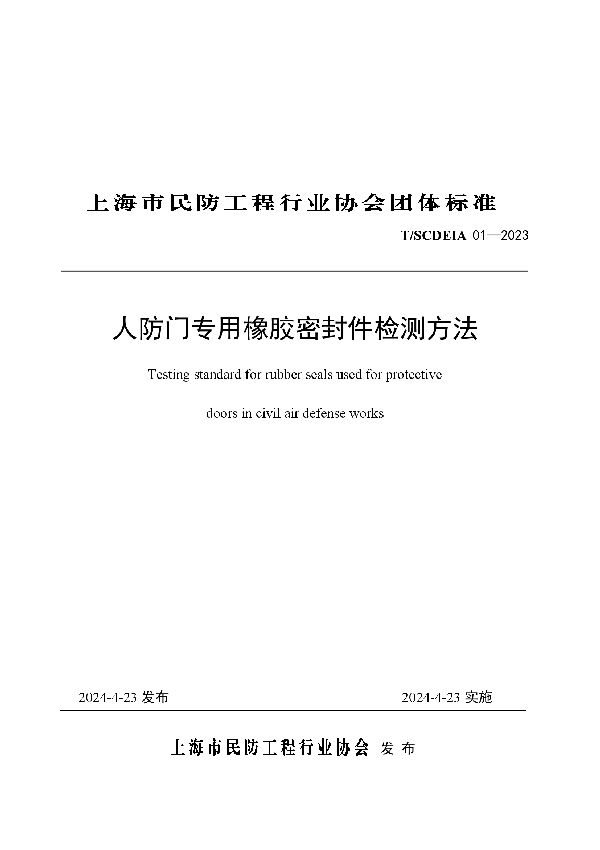 上海市民防工程行业协会团体标准

T/SCDEIA 01—2023

人防门专用橡胶密封件检测方法

Testing standard for rubber seals used for protective

doors in civil air defense works

2024-4-23 发布

2024-4-23 实施

上海市民防工程行业协会 发布